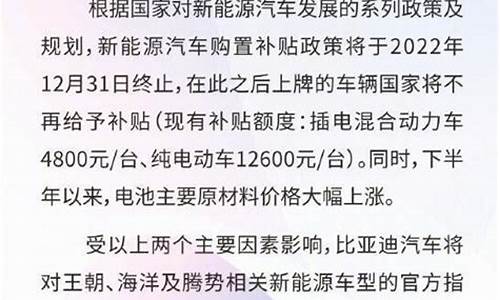 根据国家对新能源汽车发展的系列政策及规划，新能源汽车购置补贴政策将于2022年12月31日终止，在此之后上牌的车辆国家将不再给予补贴（现有补贴额度：插电混合动力车4800元/台、纯电动车12600元/台）。同时，下半年以来，电池主要原材料价格大幅上涨。

受以上两个主要因素影响，比亚迪汽车将对王朝、海洋及腾势相关新能源车型的官方指